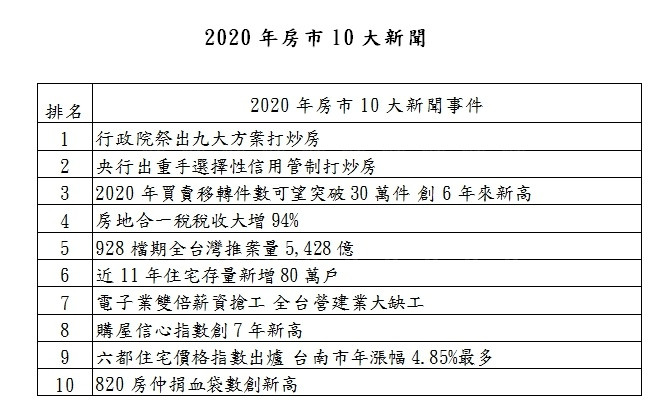 2020 年房市 10 大新聞

| 排名 | 2020 年房市 10 大新聞事件 |
|---|---|
| 1 | 行政院祭出九大方案打炒房 |
| 2 | 央行出重手選擇性信用管制打炒房 |
| 3 | 2020 年買賣移轉件數可望突破 30 萬件 創 6 年來新高 |
| 4 | 房地合一稅稅收大增 94% |
| 5 | 928 檔期全台灣推案量 5,428 億 |
| 6 | 近 11 年住宅存量新增 80 萬戶 |
| 7 | 電子業雙倍薪資搶工 全台營建業大缺工 |
| 8 | 購屋信心指數創 7 年新高 |
| 9 | 六都住宅價格指數出爐 台南市年漲幅 4.85%最多 |
| 10 | 820 房仲捐血袋數創新高 |